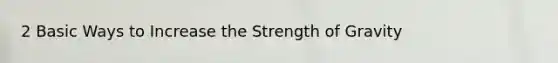 2 Basic Ways to Increase the Strength of Gravity